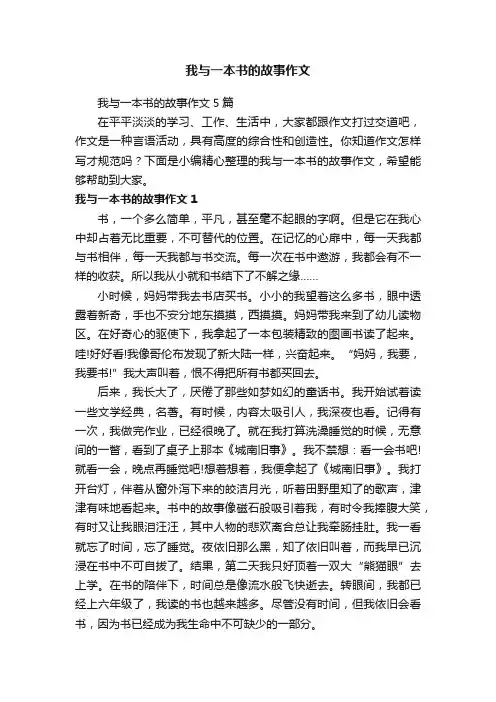 我与一本书的故事作文

我与一本书的故事作文 5 篇

在平平淡淡的学习、工作、生活中，大家都跟作文打过交道吧，作文是一种言语活动，具有高度的综合性和创造性。你知道作文怎样写才规范吗？下面是小编精心整理的我与一本书的故事作文，希望能够帮助到大家。

我与一本书的故事作文 1

书，一个多么简单，平凡，甚至毫不起眼的字啊。但是它在我心中却占着无比重要，不可替代的位置。在记忆的心扉中，每一天我都与书相伴，每一天我都与书交流。每一次在书中遨游，我都会有不一样的收获。所以我从小就和书结下了不解之缘……

小时候，妈妈带我去书店买书。小小的我望着这么多书，眼中透露着新奇，手也不安分地东摸摸，西摸摸。妈妈带我来到了幼儿读物区。在好奇心的驱使下，我拿起了一本包装精致的图画书读了起来。哇!好好看!我像哥伦布发现了新大陆一样，兴奋起来。“妈妈，我要，我要书!”我大声叫着，恨不得把所有书都买回去。

后来，我长大了，厌倦了那些如梦如幻的童话书。我开始试着读一些文学经典，名著。有时候，内容太吸引人，我深夜也看。记得有一次，我做完作业，已经很晚了。就在我打算洗澡睡觉的时候，无意间的一瞥，看到了桌子上那本《城南旧事》。我不禁想：看一会书吧!就看一会，晚点再睡觉吧!想着想着，我便拿起了《城南旧事》。我打开台灯，伴着从窗外泻下来的皎洁月光，听着田野里知了的歌声，津津有味地看起来。书中的故事像磁石般吸引着我，有时令我捧腹大笑，有时又让我眼泪汪汪，其中人物的悲欢离合总让我牵肠挂肚。我一看就忘了时间，忘了睡觉。夜依旧那么黑，知了依旧叫着，而我早已沉浸在书中不可自拔了。结果，第二天我只好顶着一双大“熊猫眼”去上学。在书的陪伴下，时间总是像流水般飞快逝去。转眼间，我都已经上六年级了，我读的书也越来越多。尽管没有时间，但我依旧会看书，因为书已经成为我生命中不可缺少的一部分。